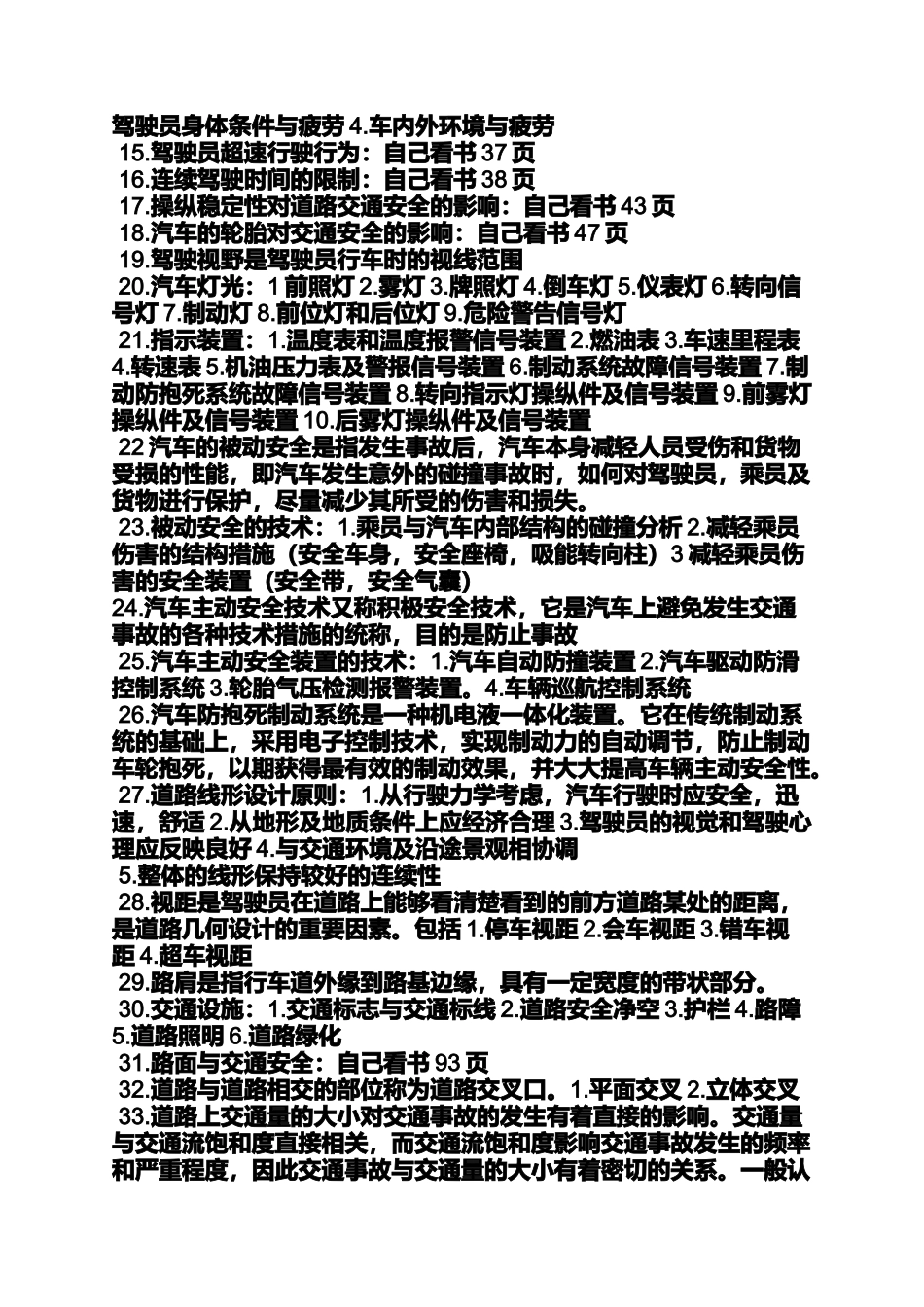 驾驶员身体条件与疲劳 4.车内外环境与疲劳
15.驾驶员超速行驶行为：自己看书 37 页
16.连续驾驶时间的限制：自己看书 38 页
17.操纵稳定性对道路交通安全的影响：自己看书 43 页
18.汽车的轮胎对交通安全的影响：自己看书 47 页
19.驾驶视野是驾驶员行车时的视线范围
20.汽车灯光：1 前照灯 2.雾灯 3.牌照灯 4.倒车灯 5.仪表灯 6.转向信号灯 7.制动灯 8.前位灯和后位灯 9.危险警告信号灯
21.指示装置：1.温度表和温度报警信号装置 2.燃油表 3.车速里程表 4.转速表 5.机油压力表及警报信号装置 6.制动系统故障信号装置 7.制动防抱死系统故障信号装置 8.转向指示灯操纵件及信号装置 9.前雾灯操纵件及信号装置 10.后雾灯操纵件及信号装置
22 汽车的被动安全是指发生事故后，汽车本身减轻人员受伤和货物受损的性能，即汽车发生意外的碰撞事故时，如何对驾驶员，乘员及货物进行保护，尽量减少其所受的伤害和损失。
23.被动安全的技术：1.乘员与汽车内部结构的碰撞分析 2.减轻乘员伤害的结构措施（安全车身，安全座椅，吸能转向柱）3 减轻乘员伤害的安全装置（安全带，安全气囊）
24.汽车主动安全技术又称积极安全技术，它是汽车上避免发生交通事故的各种技术措施的统称，目的是防止事故
25.汽车主动安全装置的技术：1.汽车自动防撞装置 2.汽车驱动防滑控制系统 3.轮胎气压检测报警装置。4.车辆巡航控制系统
26.汽车防抱死制动系统是一种机电液一体化装置。它在传统制动系统的基础上，采用电子控制技术，实现制动力的自动调节，防止制动车轮抱死，以期获得最有效的制动效果，并大大提高车辆主动安全性。
27.道路线形设计原则：1.从行驶力学考虑，汽车行驶时应安全，迅速，舒适 2.从地形及地质条件上应经济合理 3.驾驶员的视觉和驾驶心理应反映良好 4.与交通环境及沿途景观相协调
5.整体的线形保持较好的连续性
28.视距是驾驶员在道路上能够看清楚看到的前方道路某处的距离，是道路几何设计的重要因素。包括 1.停车视距 2.会车视距 3.错车视距 4.超车视距
29.路肩是指行车道外缘到路基边缘，具有一定宽度的带状部分。
30.交通设施：1.交通标志与交通标线 2.道路安全净空 3.护栏 4.路障 5.道路照明 6.道路绿化
31.路面与交通安全：自己看书 93 页
32.道路与道路相交的部位称为道路交叉口。1.平面交叉 2.立体交叉
33.道路上交通量的大小对交通事故的发生有着直接的影响。交通量与交通流饱和度直接相关，而交通流饱和度影响交通事故发生的频率和严重程度，因此交通事故与交通量的大小有着密切的关系。一般认